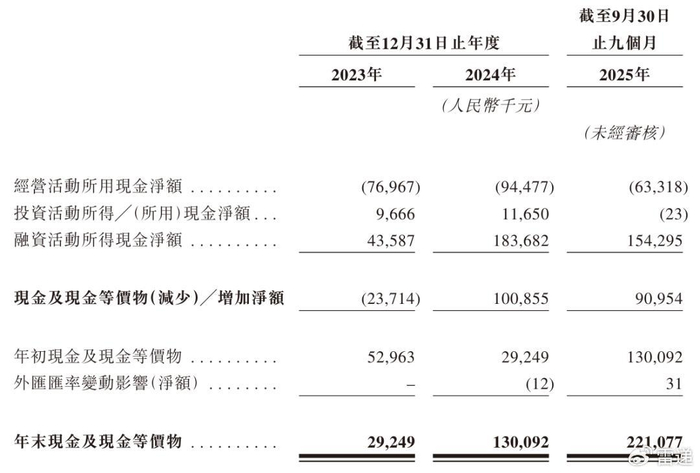 | | 截至12月31日止年度 | | 截至9月30日止九個月 |
|---|---|---|---|
| | 2023年 | 2024年 | 2025年 |
| | | (人民幣千元) | |
| | | | (未經審核) |
| 經營活動所用現金淨額 .......... | (76,967) | (94,477) | (63,318) |
| 投資活動所得/(所用)現金淨額... | 9,666 | 11,650 | (23) |
| 融資活動所得現金淨額 .......... | 43,587 | 183,682 | 154,295 |
| 現金及現金等價物(減少)/增加淨額 | (23,714) | 100,855 | 90,954 |
| 年初現金及現金等價物 .......... | 52,963 | 29,249 | 130,092 |
| 外匯匯率變動影響(淨額) ........ | – | (12) | 31 |
| 年末現金及現金等價物 .......... | 29,249 | 130,092 | 221,077 |

雷递